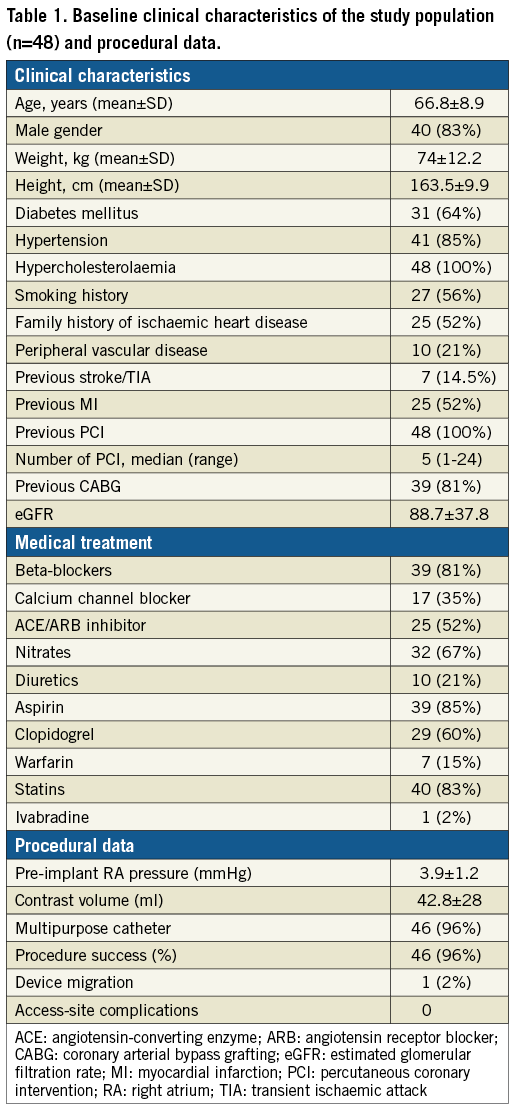 Table 1. Baseline clinical characteristics of the study population (n=48) and procedural data.

| Clinical characteristics | |
|---|---|
| Age, years (mean±SD) | 66.8±8.9 |
| Male gender | 40 (83%) |
| Weight, kg (mean±SD) | 74±12.2 |
| Height, cm (mean±SD) | 163.5±9.9 |
| Diabetes mellitus | 31 (64%) |
| Hypertension | 41 (85%) |
| Hypercholesterolaemia | 48 (100%) |
| Smoking history | 27 (56%) |
| Family history of ischaemic heart disease | 25 (52%) |
| Peripheral vascular disease | 10 (21%) |
| Previous stroke/TIA | 7 (14.5%) |
| Previous MI | 25 (52%) |
| Previous PCI | 48 (100%) |
| Number of PCI, median (range) | 5 (1-24) |
| Previous CABG | 39 (81%) |
| eGFR | 88.7±37.8 |
| **Medical treatment** | |
| Beta-blockers | 39 (81%) |
| Calcium channel blocker | 17 (35%) |
| ACE/ARB inhibitor | 25 (52%) |
| Nitrates | 32 (67%) |
| Diuretics | 10 (21%) |
| Aspirin | 39 (85%) |
| Clopidogrel | 29 (60%) |
| Warfarin | 7 (15%) |
| Statins | 40 (83%) |
| Ivabradine | 1 (2%) |
| **Procedural data** | |
| Pre-implant RA pressure (mmHg) | 3.9±1.2 |
| Contrast volume (ml) | 42.8±28 |
| Multipurpose catheter | 46 (96%) |
| Procedure success (%) | 46 (96%) |
| Device migration | 1 (2%) |
| Access-site complications | 0 |

ACE: angiotensin-converting enzyme; ARB: angiotensin receptor blocker; CABG: coronary arterial bypass grafting; eGFR: estimated glomerular filtration rate; MI: myocardial infarction; PCI: percutaneous coronary intervention; RA: right atrium; TIA: transient ischaemic attack